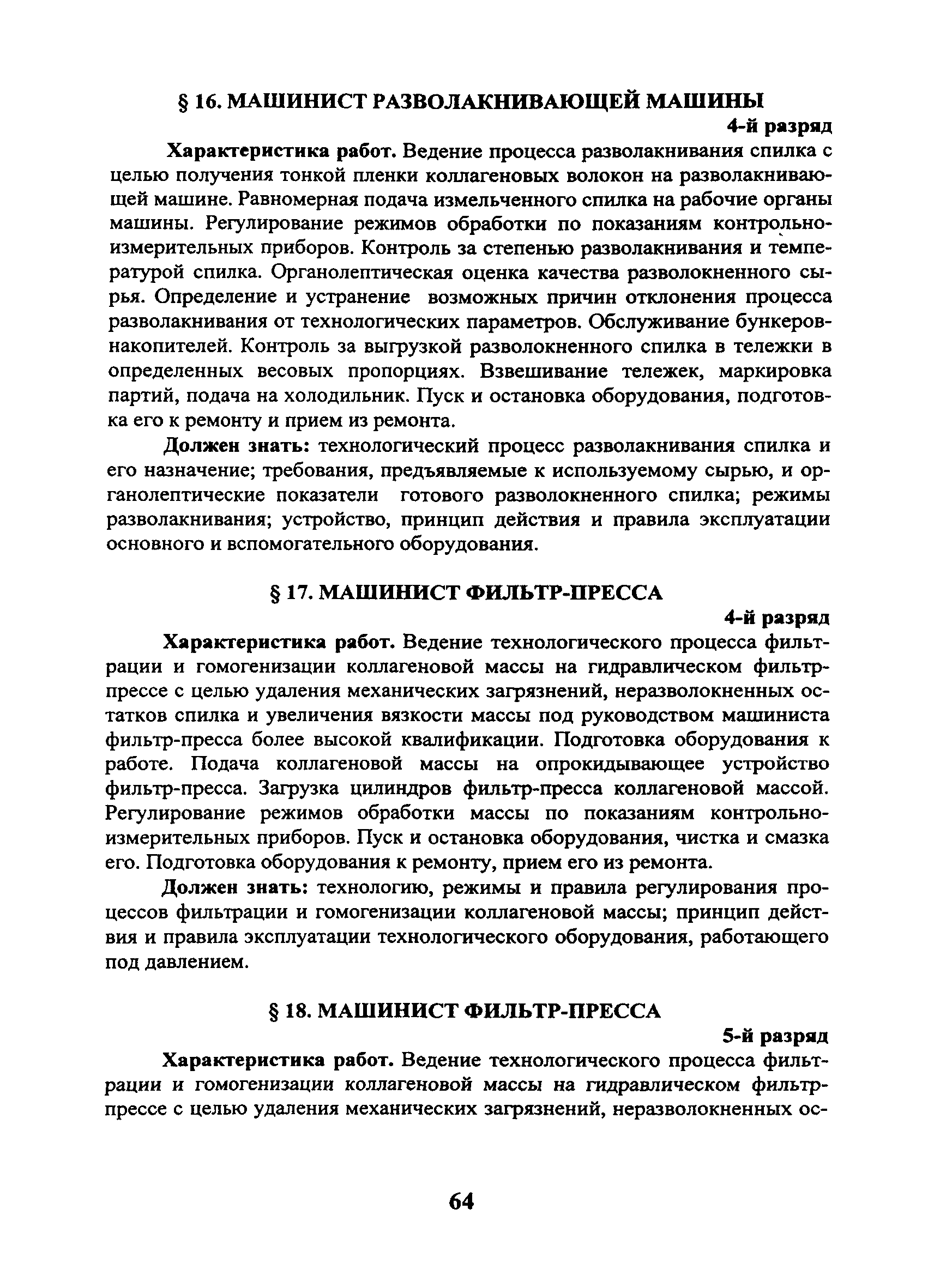 § 16. МАШИНИСТ РАЗВОЛАКНИВАЮЩЕЙ МАШИНЫ

4-й разряд

Характеристика работ. Ведение процесса разволакнивания спилка с целью получения тонкой пленки коллагеновых волокон на разволакнивающей машине. Равномерная подача измельченного спилка на рабочие органы машины. Регулирование режимов обработки по показаниям контрольно-измерительных приборов. Контроль за степенью разволакнивания и температурой спилка. Органолептическая оценка качества разволокненного сырья. Определение и устранение возможных причин отклонения процесса разволакнивания от технологических параметров. Обслуживание бункеров-накопителей. Контроль за выгрузкой разволокненного спилка в тележки в определенных весовых пропорциях. Взвешивание тележек, маркировка партий, подача на холодильник. Пуск и остановка оборудования, подготовка его к ремонту и прием из ремонта.

Должен знать: технологический процесс разволакнивания спилка и его назначение; требования, предъявляемые к используемому сырью, и органолептические показатели готового разволокненного спилка; режимы разволакнивания; устройство, принцип действия и правила эксплуатации основного и вспомогательного оборудования.

§ 17. МАШИНИСТ ФИЛЬТР-ПРЕССА

4-й разряд

Характеристика работ. Ведение технологического процесса фильтрации и гомогенизации коллагеновой массы на гидравлическом фильтр-прессе с целью удаления механических загрязнений, неразволокненных остатков спилка и увеличения вязкости массы под руководством машиниста фильтр-пресса более высокой квалификации. Подготовка оборудования к работе. Подача коллагеновой массы на опрокидывающее устройство фильтр-пресса. Загрузка цилиндров фильтр-пресса коллагеновой массой. Регулирование режимов обработки массы по показаниям контрольно-измерительных приборов. Пуск и остановка оборудования, чистка и смазка его. Подготовка оборудования к ремонту, прием его из ремонта.

Должен знать: технологию, режимы и правила регулирования процессов фильтрации и гомогенизации коллагеновой массы; принцип действия и правила эксплуатации технологического оборудования, работающего под давлением.

§ 18. МАШИНИСТ ФИЛЬТР-ПРЕССА

5-й разряд

Характеристика работ. Ведение технологического процесса фильтрации и гомогенизации коллагеновой массы на гидравлическом фильтр-прессе с целью удаления механических загрязнений, неразволокненных ос-

64